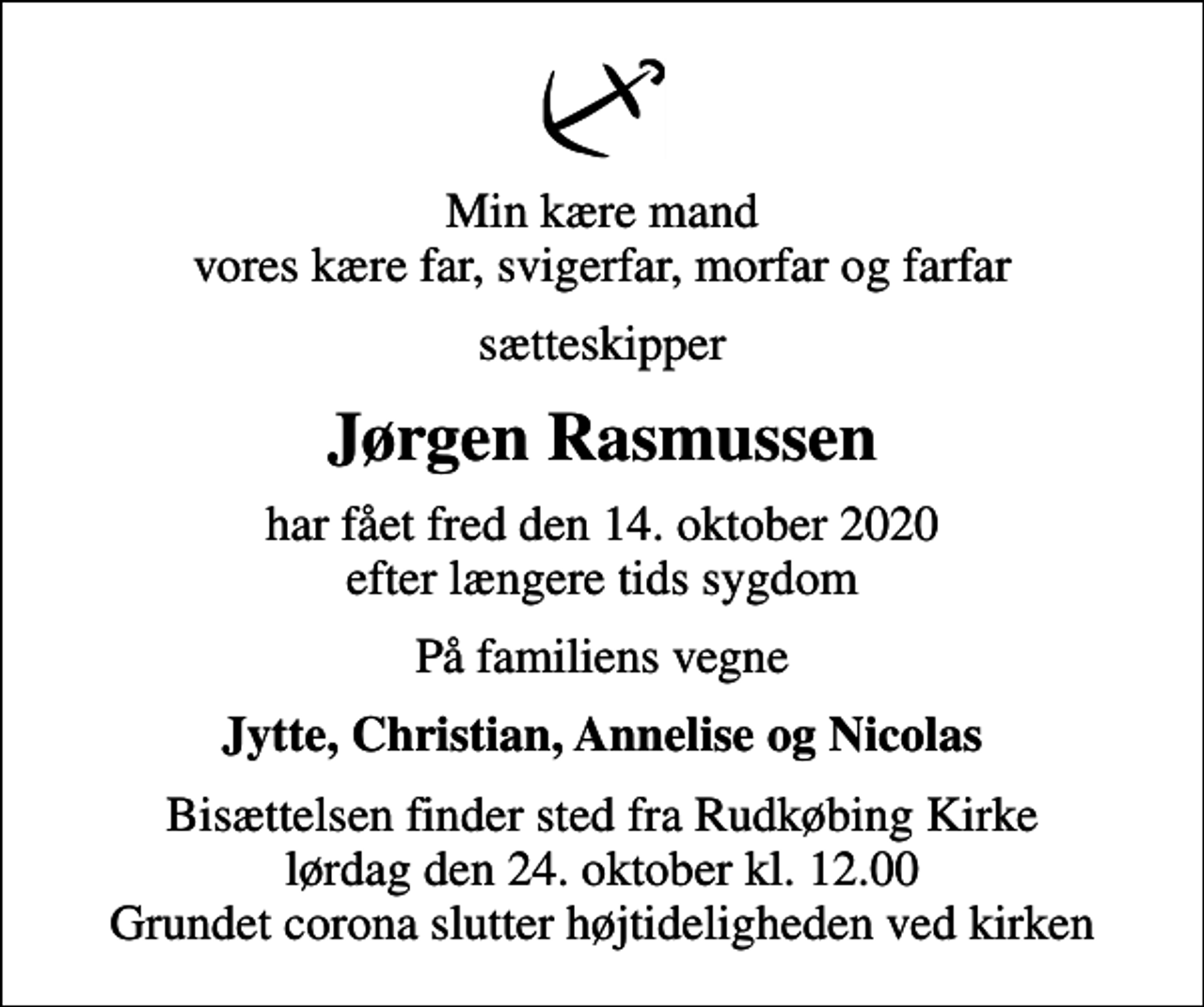 Min kære mand
vores kære far, svigerfar, morfar og farfar

sætteskipper

Jørgen Rasmussen

har fået fred den 14. oktober 2020
efter længere tids sygdom

På familiens vegne

Jytte, Christian, Annelise og Nicolas

Bisættelsen finder sted fra Rudkøbing Kirke
lørdag den 24. oktober kl. 12.00
Grundet corona slutter højtideligheden ved kirken